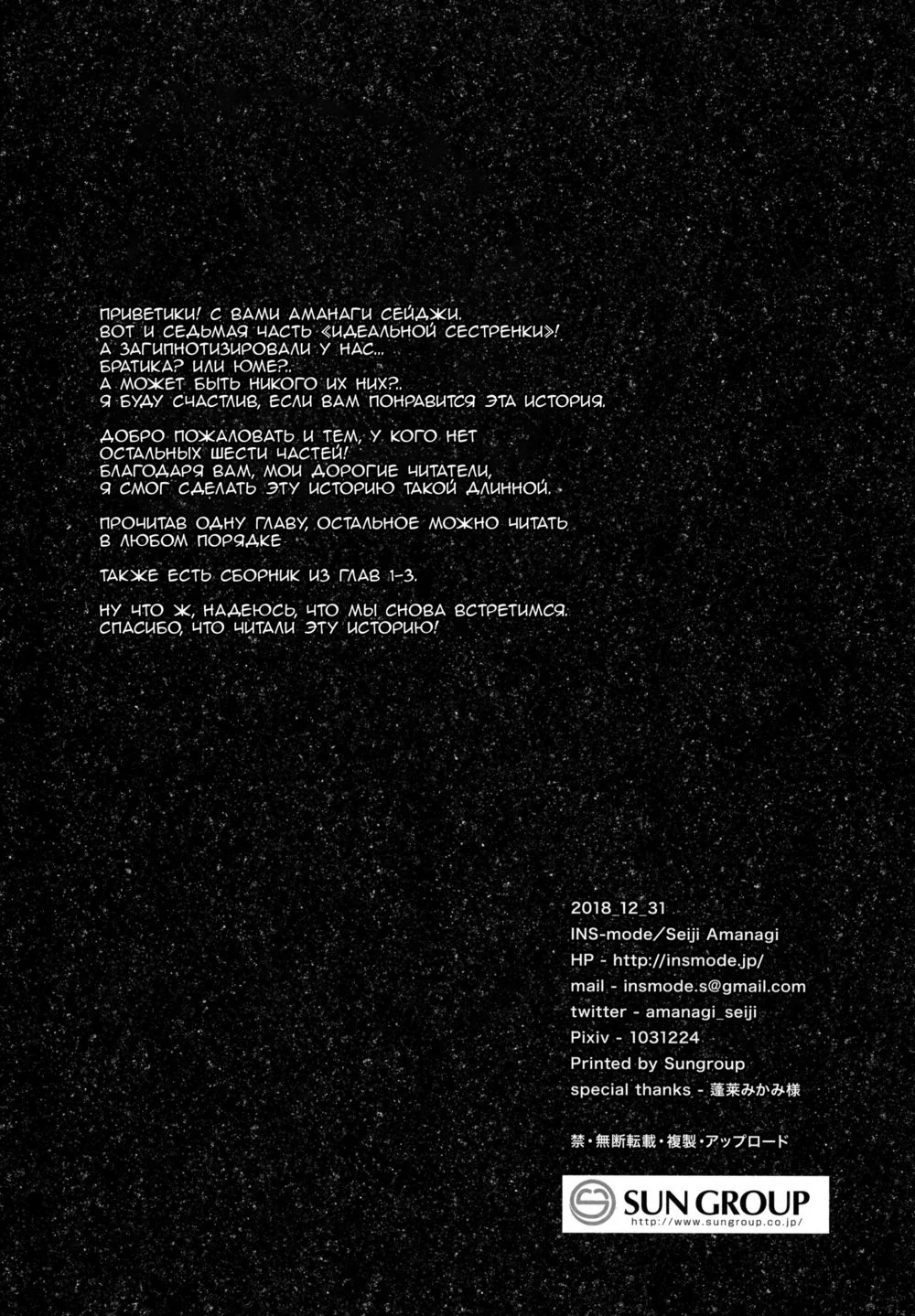 ПРИВЕТИКИ! С ВАМИ АМАНАГИ СЕЙДЖИ.
ВОТ И СЕДЬМАЯ ЧАСТЬ «ИДЕАЛЬНОЙ СЕСТРЕНКИ»!
А ЗАГИПНОТИЗИРОВАЛИ У НАС...
БРАТИКА? ИЛИ ЮМЕ?..
А МОЖЕТ БЫТЬ НИКОГО ИХ НИХ?..
Я БУДУ СЧАСТЛИВ, ЕСЛИ ВАМ ПОНРАВИТСЯ ЭТА ИСТОРИЯ.

ДОБРО ПОЖАЛОВАТЬ И ТЕМ, У КОГО НЕТ ОСТАЛЬНЫХ ШЕСТИ ЧАСТЕЙ!
БЛАГОДАРЯ ВАМ, МОИ ДОРОГИЕ ЧИТАТЕЛИ,
Я СМОГ СДЕЛАТЬ ЭТУ ИСТОРИЮ ТАКОЙ ДЛИННОЙ.

ПРОЧИТАВ ОДНУ ГЛАВУ, ОСТАЛЬНОЕ МОЖНО ЧИТАТЬ В ЛЮБОМ ПОРЯДКЕ

ТАКЖЕ ЕСТЬ СБОРНИК ИЗ ГЛАВ 1-3.

НУ ЧТО Ж, НАДЕЮСЬ, ЧТО МЫ СНОВА ВСТРЕТИМСЯ.
СПАСИБО, ЧТО ЧИТАЛИ ЭТУ ИСТОРИЮ!

2018_12_31
INS-mode/Seiji Amanagi
HP - http://insmode.jp/
mail - insmode.s@gmail.com
twitter - amanagi_seiji
Pixiv - 1031224
Printed by Sungroup
special thanks - 蓬莱みかみ様

禁・無断転載・複製・アップロード

SUN GROUP
http://www.sungroup.co.jp/